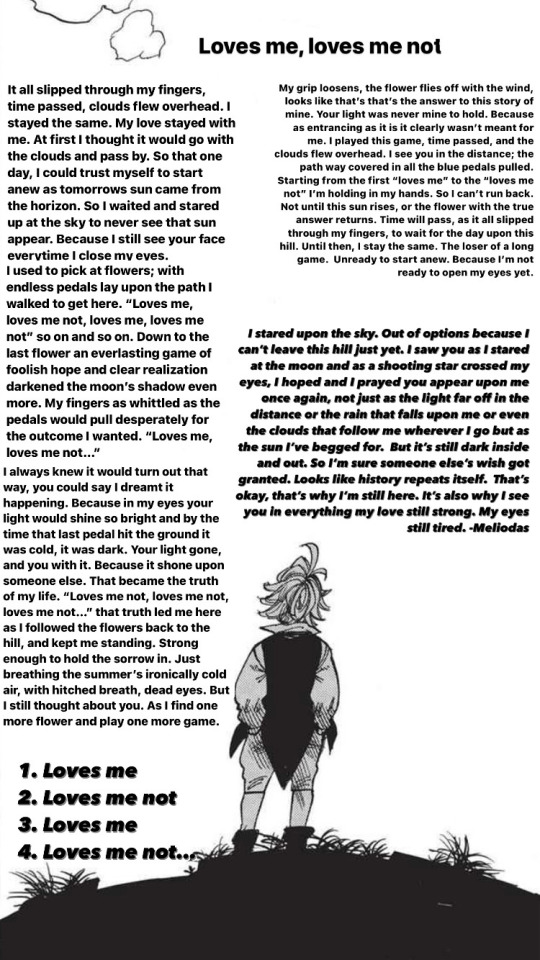 Loves me, loves me not

It all slipped through my fingers, time passed, clouds flew overhead. I stayed the same. My love stayed with me. At first I thought it would go with the clouds and pass by. So that one day, I could trust myself to start anew as tomorrows sun came from the horizon. So I waited and stared up at the sky to never see that sun appear. Because I still see your face everytime I close my eyes.
I used to pick at flowers; with endless pedals lay upon the path I walked to get here. "Loves me, loves me not, loves me, loves me not" so on and so on. Down to the last flower an everlasting game of foolish hope and clear realization darkened the moon's shadow even more. My fingers as whittled as the pedals would pull desperately for the outcome I wanted. "Loves me, loves me not..."
I always knew it would turn out that way, you could say I dreamt it happening. Because in my eyes your light would shine so bright and by the time that last pedal hit the ground it was cold, it was dark. Your light gone, and you with it. Because it shone upon someone else. That became the truth of my life. "Loves me not, loves me not, loves me not..." that truth led me here as I followed the flowers back to the hill, and kept me standing. Strong enough to hold the sorrow in. Just breathing the summer's ironically cold air, with hitched breath, dead eyes. But I still thought about you. As I find one more flower and play one more game.

1. Loves me
2. Loves me not
3. Loves me
4. Loves me not...

My grip loosens, the flower flies off with the wind, looks like that's that's the answer to this story of mine. Your light was never mine to hold. Because as entrancing as it is it clearly wasn't meant for me. I played this game, time passed, and the clouds flew overhead. I see you in the distance; the path way covered in all the blue pedals pulled. Starting from the first "loves me" to the "loves me not" I'm holding in my hands. So I can't run back. Not until this sun rises, or the flower with the true answer returns. Time will pass, as it all slipped through my fingers, to wait for the day upon this hill. Until then, I stay the same. The loser of a long game. Unready to start anew. Because I'm not ready to open my eyes yet.

I stared upon the sky. Out of options because I can't leave this hill just yet. I saw you as I stared at the moon and as a shooting star crossed my eyes, I hoped and I prayed you appear upon me once again, not just as the light far off in the distance or the rain that falls upon me or even the clouds that follow me wherever I go but as the sun I've begged for. But it's still dark inside and out. So I'm sure someone else's wish got granted. Looks like history repeats itself. That's okay, that's why I'm still here. It's also why I see you in everything my love still strong. My eyes still tired. -Meliodas